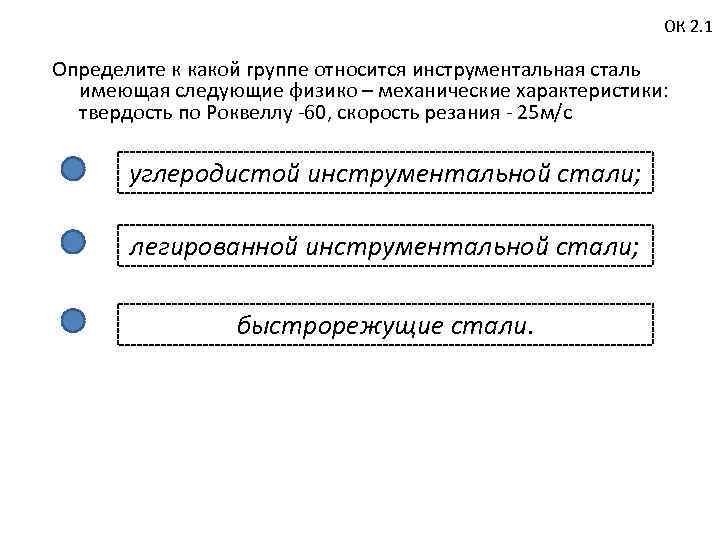 ОК 2.1

Определите к какой группе относится инструментальная сталь имеющая следующие физико – механические характеристики: твердость по Роквеллу -60, скорость резания - 25м/с

• углеродистой инструментальной стали;

• легированной инструментальной стали;

• быстрорежущие стали.